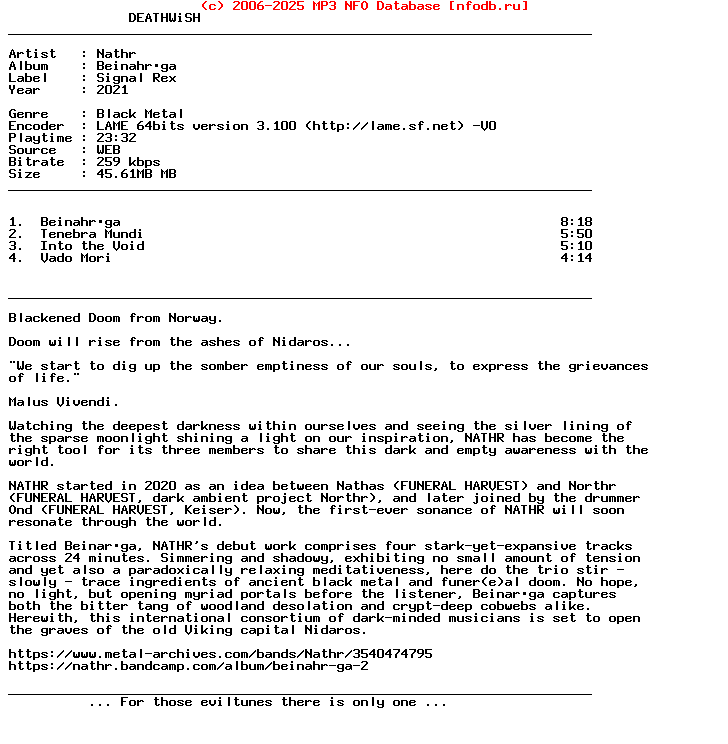 (c) 2006-2025 MP3 NFO Database [nfodb.ru]
DEATHWiSH

Artist : Nathr
Album : Beinahr·ga
Label : Signal Rex
Year : 2021

Genre : Black Metal
Encoder : LAME 64bits version 3.100 (http://lame.sf.net) -V0
Playtime : 23:32
Source : WEB
Bitrate : 259 kbps
Size : 45.61MB MB

1. Beinahr·ga 8:18
2. Tenebra Mundi 5:50
3. Into the Void 5:10
4. Vado Mori 4:14

Blackened Doom from Norway.

Doom will rise from the ashes of Nidaros...

"We start to dig up the somber emptiness of our souls, to express the grievances of life."

Malus Vivendi.

Watching the deepest darkness within ourselves and seeing the silver lining of the sparse moonlight shining a light on our inspiration, NATHR has become the right tool for its three members to share this dark and empty awareness with the world.

NATHR started in 2020 as an idea between Nathas (FUNERAL HARVEST) and Northr (FUNERAL HARVEST, dark ambient project Northr), and later joined by the drummer Ond (FUNERAL HARVEST, Keiser). Now, the first-ever sonance of NATHR will soon resonate through the world.

Titled Beinar·ga, NATHR's debut work comprises four stark-yet-expansive tracks across 24 minutes. Simmering and shadowy, exhibiting no small amount of tension and yet also a paradoxically relaxing meditativeness, here do the trio stir - slowly - trace ingredients of ancient black metal and funer(e)al doom. No hope, no light, but opening myriad portals before the listener, Beinar·ga captures both the bitter tang of woodland desolation and crypt-deep cobwebs alike. Herewith, this international consortium of dark-minded musicians is set to open the graves of the old Viking capital Nidaros.

https://www.metal-archives.com/bands/Nathr/3540474795
https://nathr.bandcamp.com/album/beinahr-ga-2

... For those eviltunes there is only one ...